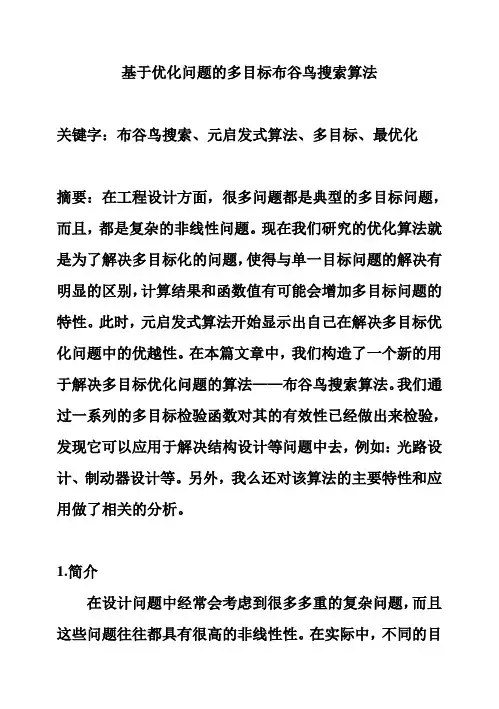 基于优化问题的多目标布谷鸟搜索算法

关键字：布谷鸟搜索、元启发式算法、多目标、最优化

摘要：在工程设计方面，很多问题都是典型的多目标问题，而且，都是复杂的非线性问题。现在我们研究的优化算法就是为了解决多目标化的问题，使得与单一目标问题的解决有明显的区别，计算结果和函数值有可能会增加多目标问题的特性。此时，元启发式算法开始显示出自己在解决多目标优化问题中的优越性。在本篇文章中，我们构造了一个新的用于解决多目标优化问题的算法——布谷鸟搜索算法。我们通过一系列的多目标检验函数对其的有效性已经做出来检验，发现它可以应用于解决结构设计等问题中去，例如：光路设计、制动器设计等。另外，我么还对该算法的主要特性和应用做了相关的分析。

1.简介

在设计问题中经常会考虑到很多多重的复杂问题，而且这些问题往往都具有很高的非线性性。在实际中，不同的目